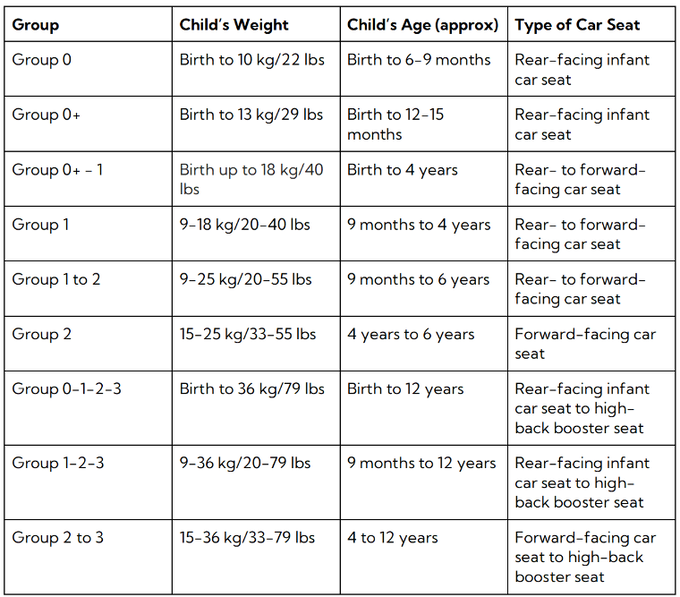 | Group | Child's Weight | Child's Age (approx) | Type of Car Seat |
|---|---|---|---|
| Group 0 | Birth to 10 kg/22 lbs | Birth to 6-9 months | Rear-facing infant car seat |
| Group 0+ | Birth to 13 kg/29 lbs | Birth to 12-15 months | Rear-facing infant car seat |
| Group 0+ - 1 | Birth up to 18 kg/40 lbs | Birth to 4 years | Rear- to forward-facing car seat |
| Group 1 | 9-18 kg/20-40 lbs | 9 months to 4 years | Rear- to forward-facing car seat |
| Group 1 to 2 | 9-25 kg/20-55 lbs | 9 months to 6 years | Rear- to forward-facing car seat |
| Group 2 | 15-25 kg/33-55 lbs | 4 years to 6 years | Forward-facing car seat |
| Group 0-1-2-3 | Birth to 36 kg/79 lbs | Birth to 12 years | Rear-facing infant car seat to high-back booster seat |
| Group 1-2-3 | 9-36 kg/20-79 lbs | 9 months to 12 years | Rear-facing infant car seat to high-back booster seat |
| Group 2 to 3 | 15-36 kg/33-79 lbs | 4 to 12 years | Forward-facing car seat to high-back booster seat |